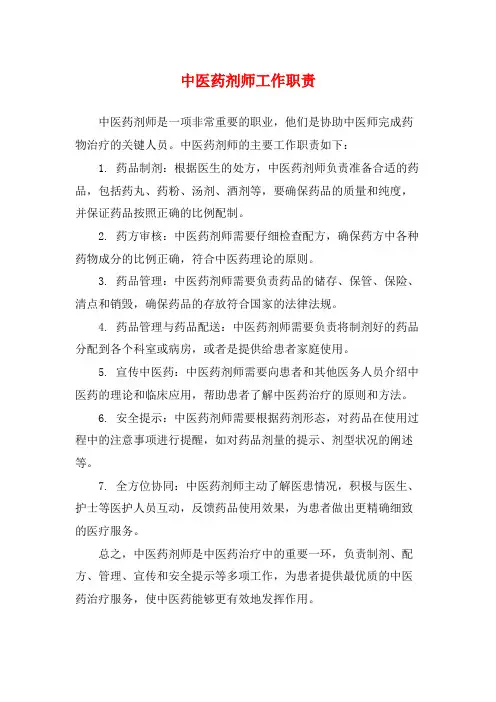 中医药剂师工作职责

中医药剂师是一项非常重要的职业，他们是协助中医师完成药物治疗的关键人员。中医药剂师的主要工作职责如下：

1. 药品制剂：根据医生的处方，中医药剂师负责准备合适的药品，包括药丸、药粉、汤剂、酒剂等，要确保药品的质量和纯度，并保证药品按照正确的比例配制。

2. 药方审核：中医药剂师需要仔细检查配方，确保药方中各种药物成分的比例正确，符合中医药理论的原则。

3. 药品管理：中医药剂师需要负责药品的储存、保管、保险、清点和销毁，确保药品的存放符合国家的法律法规。

4. 药品管理与药品配送：中医药剂师需要负责将制剂好的药品分配到各个科室或病房，或者是提供给患者家庭使用。

5. 宣传中医药：中医药剂师需要向患者和其他医务人员介绍中医药的理论和临床应用，帮助患者了解中医药治疗的原则和方法。

6. 安全提示：中医药剂师需要根据药剂形态，对药品在使用过程中的注意事项进行提醒，如对药品剂量的提示、剂型状况的阐述等。

7. 全方位协同：中医药剂师主动了解医患情况，积极与医生、护士等医护人员互动，反馈药品使用效果，为患者做出更精确细致的医疗服务。

总之，中医药剂师是中医药治疗中的重要一环，负责制剂、配方、管理、宣传和安全提示等多项工作，为患者提供最优质的中医药治疗服务，使中医药能够更有效地发挥作用。